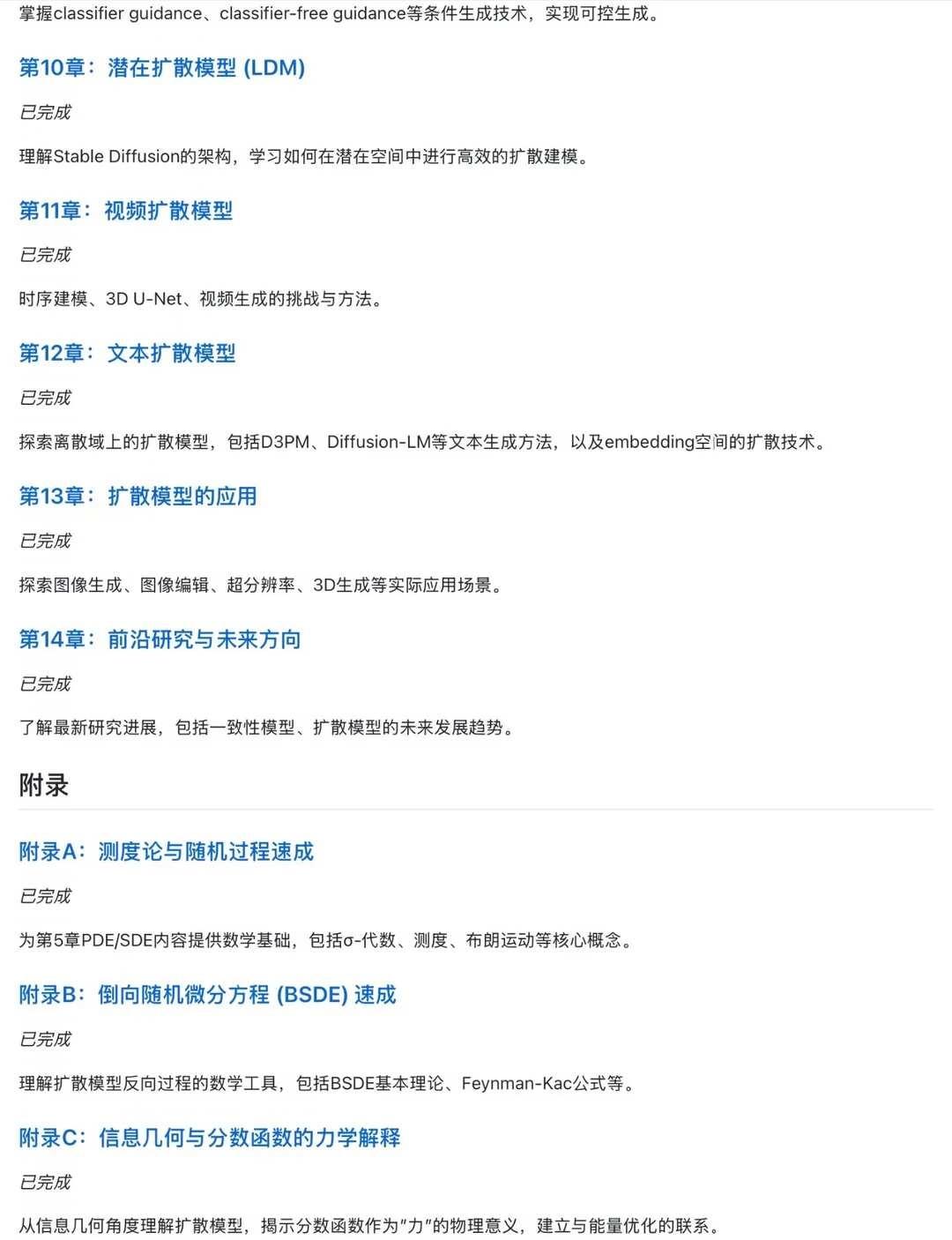 掌握classifier guidance、classifier-free guidance等条件生成技术，实现可控生成。

第10章：潜在扩散模型 (LDM)

已完成

理解Stable Diffusion的架构，学习如何在潜在空间中进行高效的扩散建模。

第11章：视频扩散模型

已完成

时序建模、3D U-Net、视频生成的挑战与方法。

第12章：文本扩散模型

已完成

探索离散域上的扩散模型，包括D3PM、Diffusion-LM等文本生成方法，以及embedding空间的扩散技术。

第13章：扩散模型的应用

已完成

探索图像生成、图像编辑、超分辨率、3D生成等实际应用场景。

第14章：前沿研究与未来方向

已完成

了解最新研究进展，包括一致性模型、扩散模型的未来发展趋势。

附录

附录A：测度论与随机过程速成

已完成

为第5章PDE/SDE内容提供数学基础，包括σ-代数、测度、布朗运动等核心概念。

附录B：倒向随机微分方程 (BSDE) 速成

已完成

理解扩散模型反向过程的数学工具，包括BSDE基本理论、Feynman-Kac公式等。

附录C：信息几何与分数函数的力学解释

已完成

从信息几何角度理解扩散模型，揭示分数函数作为"力"的物理意义，建立与能量优化的联系。